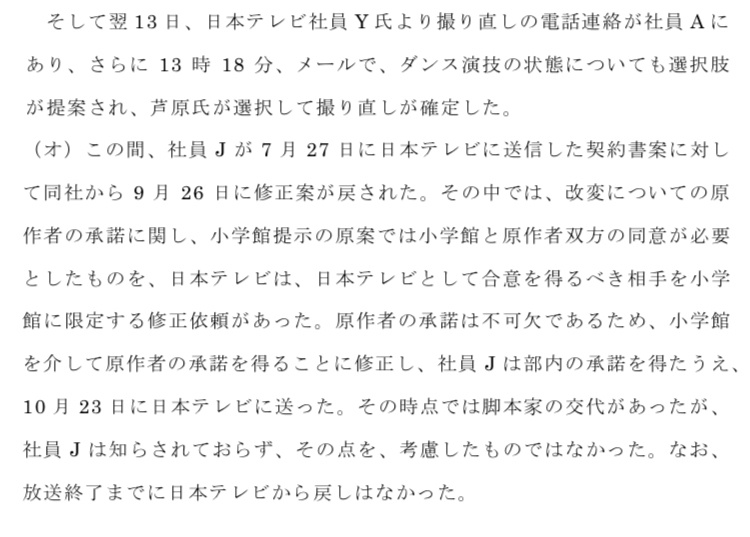 そして翌 13 日、日本テレビ社員 Y 氏より撮り直しの電話連絡が社員 A にあり、さらに 13 時 18 分、メールで、ダンス演技の状態についても選択肢が提案され、芦原氏が選択して撮り直しが確定した。

（オ）この間、社員 J が 7 月 27 日に日本テレビに送信した契約書案に対して同社から 9 月 26 日に修正案が戻された。その中では、改変についての原作者の承諾に関し、小学館提示の原案では小学館と原作者双方の同意が必要としたものを、日本テレビは、日本テレビとして合意を得るべき相手を小学館に限定する修正依頼があった。原作者の承諾は不可欠であるため、小学館を介して原作者の承諾を得ることに修正し、社員 J は部内の承諾を得たうえ、10 月 23 日に日本テレビに送った。その時点では脚本家の交代があったが、社員 J は知らされておらず、その点を、考慮したものではなかった。なお、放送終了までに日本テレビから戻しはなかった。